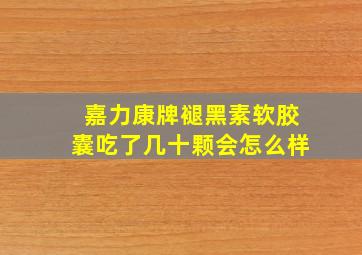 嘉力康牌褪黑素软胶囊吃了几十颗会怎么样